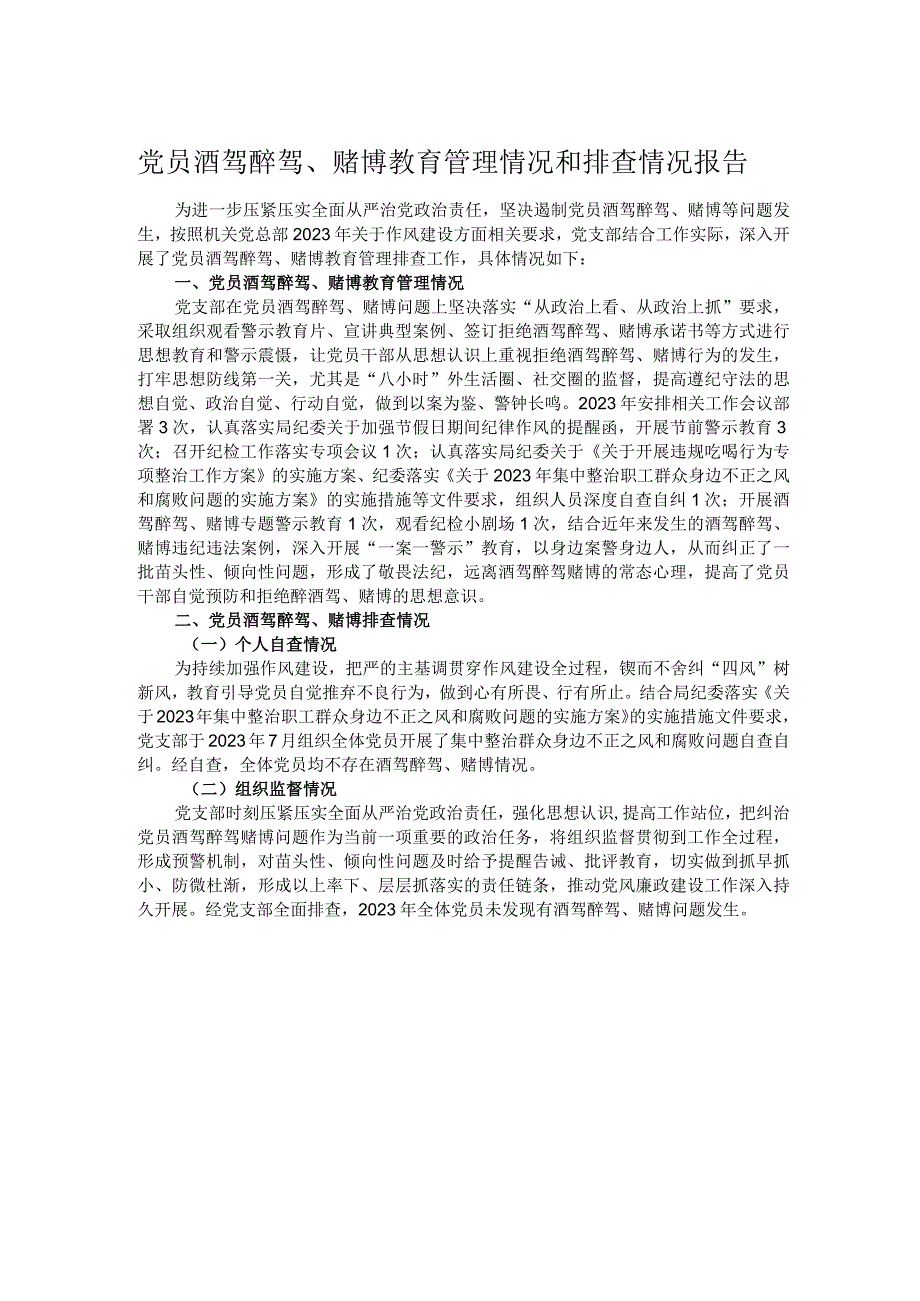 党员酒驾醉驾、赌博教育管理情况和排查情况报告

为进一步压紧压实全面从严治党政治责任，坚决遏制党员酒驾醉驾、赌博等问题发生，按照机关党总部2023年关于作风建设方面相关要求，党支部结合工作实际，深入开展了党员酒驾醉驾、赌博教育管理排查工作，具体情况如下：

一、党员酒驾醉驾、赌博教育管理情况

党支部在党员酒驾醉驾、赌博问题上坚决落实“从政治上看、从政治上抓”要求，采取组织观看警示教育片、宣讲典型案例、签订拒绝酒驾醉驾、赌博承诺书等方式进行思想教育和警示震慑，让党员干部从思想认识上重视拒绝酒驾醉驾、赌博行为的发生，打牢思想防线第一关，尤其是“八小时”外生活圈、社交圈的监督，提高遵纪守法的思想自觉、政治自觉、行动自觉，做到以案为鉴、警钟长鸣。2023年安排相关工作会议部署3次，认真落实局纪委关于加强节假日期间纪律作风的提醒函，开展节前警示教育3次；召开纪检工作落实专项会议1次；认真落实局纪委关于《关于开展违规吃喝行为专项整治工作方案》的实施方案、纪委落实《关于2023年集中整治职工群众身边不正之风和腐败问题的实施方案》的实施措施等文件要求，组织人员深度自查自纠1次；开展酒驾醉驾、赌博专题警示教育1次，观看纪检小剧场1次，结合近年来发生的酒驾醉驾、赌博违纪违法案例，深入开展“一案一警示”教育，以身边案警身边人，从而纠正了一批苗头性、倾向性问题，形成了敬畏法纪，远离酒驾醉驾赌博的常态心理，提高了党员干部自觉预防和拒绝醉酒驾、赌博的思想意识。

二、党员酒驾醉驾、赌博排查情况

（一）个人自查情况

为持续加强作风建设，把严的主基调贯穿作风建设全过程，锲而不舍纠“四风”树新风，教育引导党员自觉摒弃不良行为，做到心有所畏、行有所止。结合局纪委落实《关于2023年集中整治职工群众身边不正之风和腐败问题的实施方案》的实施措施文件要求，党支部于2023年7月组织全体党员开展了集中整治群众身边不正之风和腐败问题自查自纠。经自查，全体党员均不存在酒驾醉驾、赌博情况。

（二）组织监督情况

党支部时刻压紧压实全面从严治党政治责任，强化思想认识，提高工作站位，把纠治党员酒驾醉驾赌博问题作为当前一项重要的政治任务，将组织监督贯彻到工作全过程，形成预警机制，对苗头性、倾向性问题及时给予提醒告诫、批评教育，切实做到抓早抓小、防微杜渐，形成以上率下、层层抓落实的责任链条，推动党风廉政建设工作深入持久开展。经党支部全面排查，2023年全体党员未发现有酒驾醉驾、赌博问题发生。